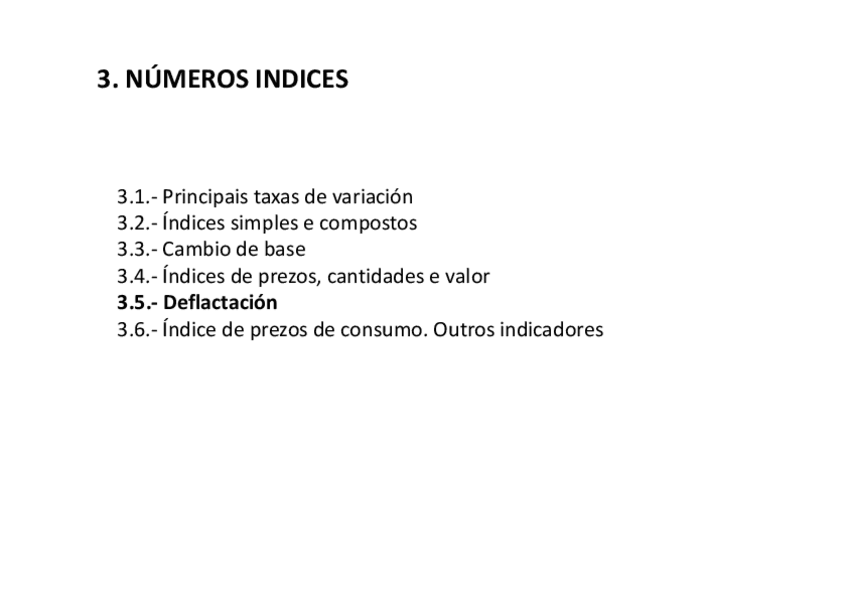 3. NÚMEROS INDICES

3.1.- Principais taxas de variación
3.2.- Índices simples e compostos
3.3.- Cambio de base
3.4.- Índices de prezos, cantidades e valor
3.5.- Deflactación
3.6.- Índice de prezos de consumo. Outros indicadores